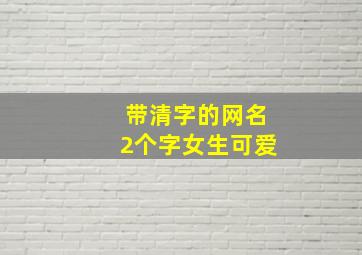 带清字的网名
2个字女生可爱